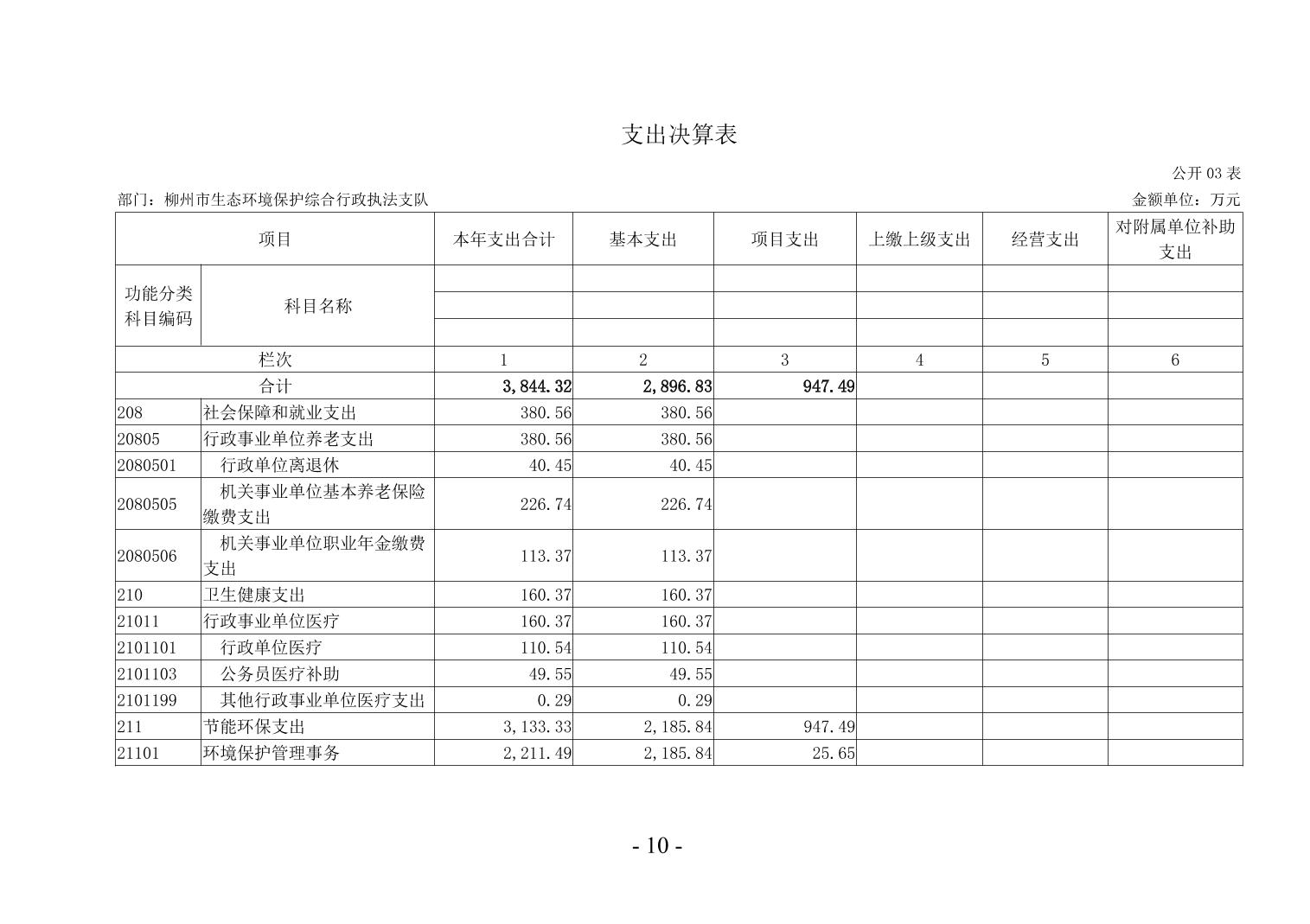 支出决算表

公开 03 表

部门：柳州市生态环境保护综合行政执法支队

金额单位：万元

| 项目 | | 本年支出合计 | 基本支出 | 项目支出 | 上缴上级支出 | 经营支出 | 对附属单位补助支出 |
|---|---|---|---|---|---|---|---|
| 功能分类科目编码 | 科目名称 | | | | | | |
| 栏次 | | 1 | 2 | 3 | 4 | 5 | 6 |
| 合计 | | 3,844.32 | 2,896.83 | 947.49 | | | |
| 208 | 社会保障和就业支出 | 380.56 | 380.56 | | | | |
| 20805 | 行政事业单位养老支出 | 380.56 | 380.56 | | | | |
| 2080501 | 行政单位离退休 | 40.45 | 40.45 | | | | |
| 2080505 | 机关事业单位基本养老保险缴费支出 | 226.74 | 226.74 | | | | |
| 2080506 | 机关事业单位职业年金缴费支出 | 113.37 | 113.37 | | | | |
| 210 | 卫生健康支出 | 160.37 | 160.37 | | | | |
| 21011 | 行政事业单位医疗 | 160.37 | 160.37 | | | | |
| 2101101 | 行政单位医疗 | 110.54 | 110.54 | | | | |
| 2101103 | 公务员医疗补助 | 49.55 | 49.55 | | | | |
| 2101199 | 其他行政事业单位医疗支出 | 0.29 | 0.29 | | | | |
| 211 | 节能环保支出 | 3,133.33 | 2,185.84 | 947.49 | | | |
| 21101 | 环境保护管理事务 | 2,211.49 | 2,185.84 | 25.65 | | | |

- 10 -